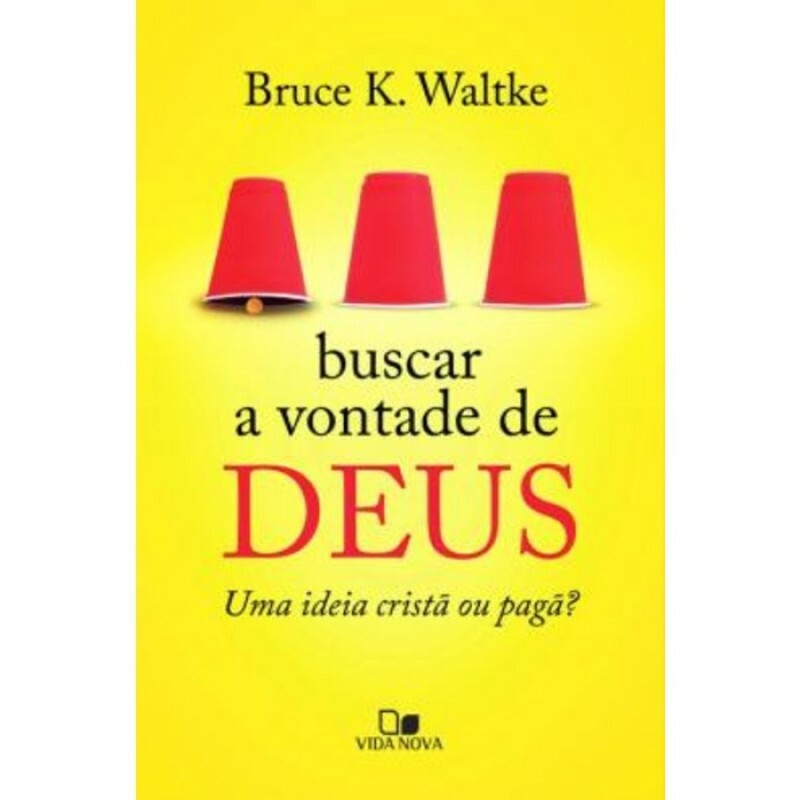 Bruce K. Waltke

buscar
a vontade de
DEUS

Uma ideia cristã ou pagã?

VIDA NOVA